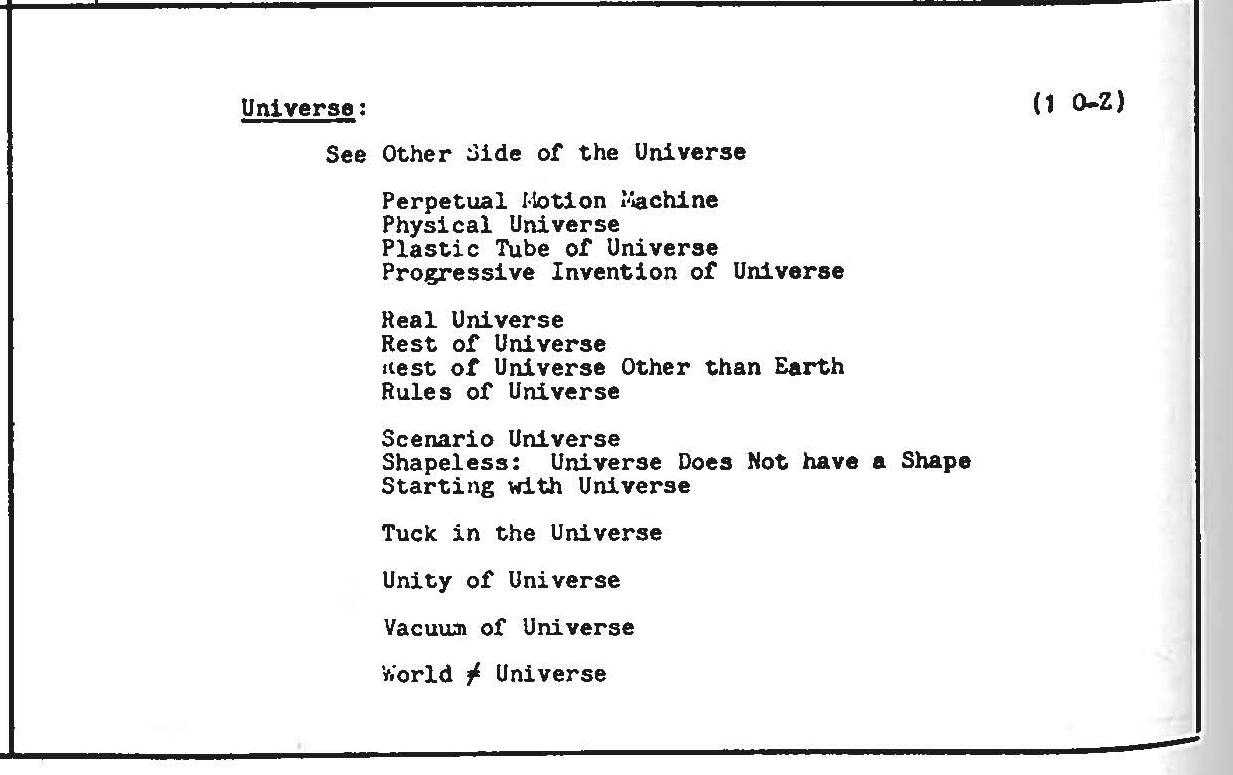 Universe: (1 O-Z)

See Other Side of the Universe

Perpetual Motion Machine
Physical Universe
Plastic Tube of Universe
Progressive Invention of Universe

Real Universe
Rest of Universe
Rest of Universe Other than Earth
Rules of Universe

Scenario Universe
Shapeless: Universe Does Not have a Shape
Starting with Universe

Tuck in the Universe

Unity of Universe

Vacuum of Universe

World $\neq$ Universe